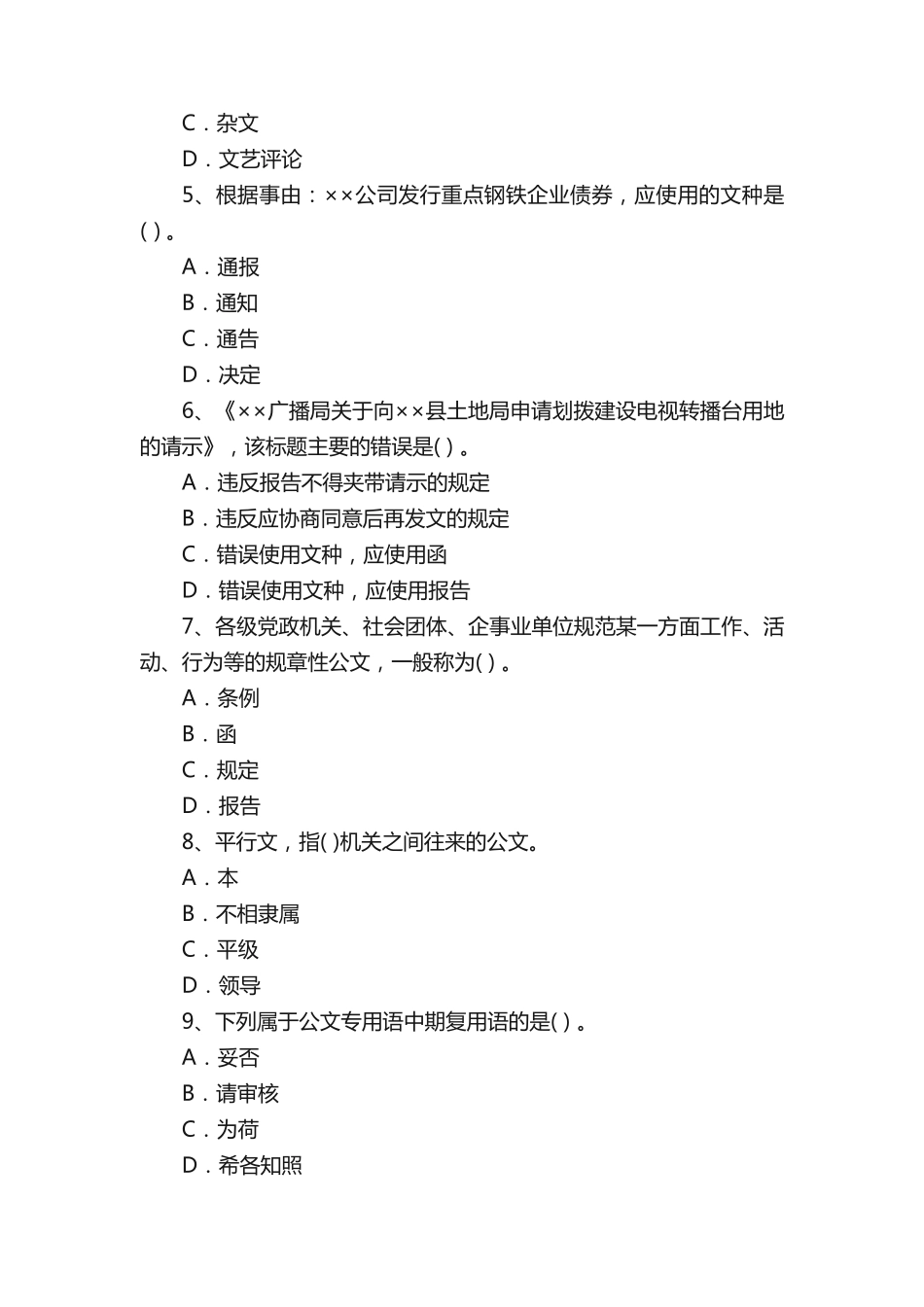 C．杂文

D．文艺评论

5、根据事由：××公司发行重点钢铁企业债券，应使用的文种是( )。

A．通报

B．通知

C．通告

D．决定

6、《××广播局关于向××县土地局申请划拨建设电视转播台用地的请示》，该标题主要的错误是( )。

A．违反报告不得夹带请示的规定

B．违反应协商同意后再发文的规定

C．错误使用文种，应使用函

D．错误使用文种，应使用报告

7、各级党政机关、社会团体、企事业单位规范某一方面工作、活动、行为等的规章性公文，一般称为( )。

A．条例

B．函

C．规定

D．报告

8、平行文，指( )机关之间往来的公文。

A．本

B．不相隶属

C．平级

D．领导

9、下列属于公文专用语中期复用语的是( )。

A．妥否

B．请审核

C．为荷

D．希各知照